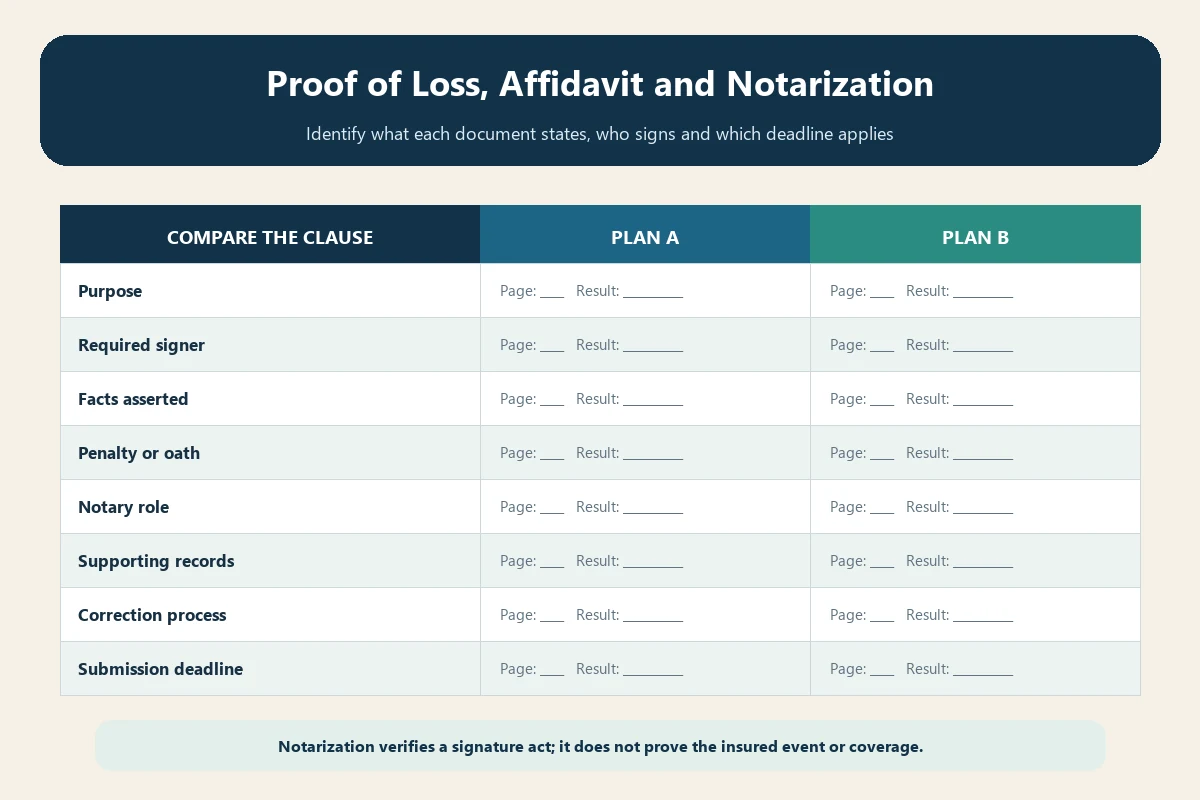 Proof of Loss, Affidavit and Notarization

Identify what each document states, who signs and which deadline applies

| COMPARE THE CLAUSE | PLAN A | PLAN B |
|---|---|---|
| Purpose | Page: ____ Result: ________ | Page: ____ Result: ________ |
| Required signer | Page: ____ Result: ________ | Page: ____ Result: ________ |
| Facts asserted | Page: ____ Result: ________ | Page: ____ Result: ________ |
| Penalty or oath | Page: ____ Result: ________ | Page: ____ Result: ________ |
| Notary role | Page: ____ Result: ________ | Page: ____ Result: ________ |
| Supporting records | Page: ____ Result: ________ | Page: ____ Result: ________ |
| Correction process | Page: ____ Result: ________ | Page: ____ Result: ________ |
| Submission deadline | Page: ____ Result: ________ | Page: ____ Result: ________ |

Notarization verifies a signature act; it does not prove the insured event or coverage.